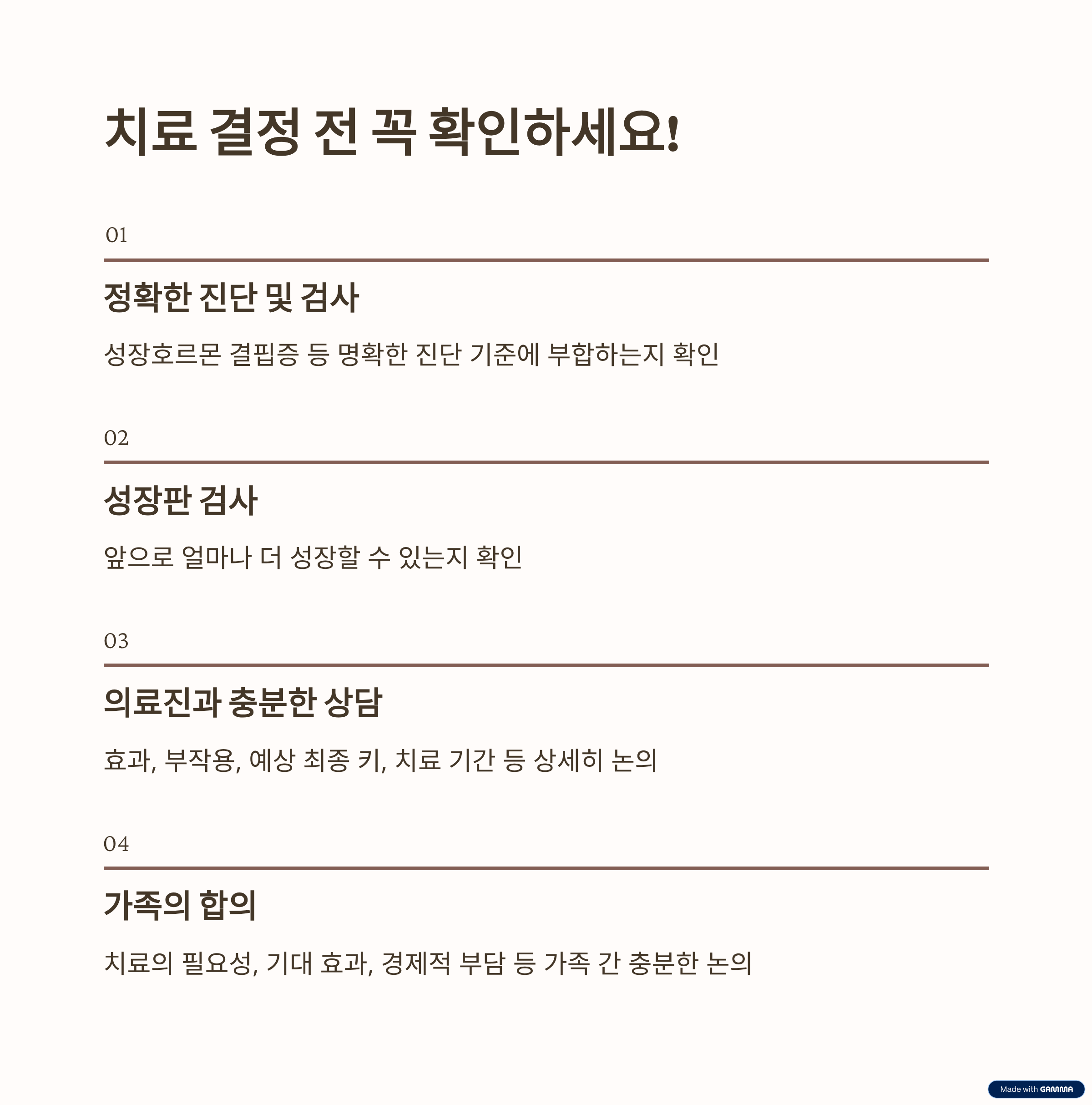 치료 결정 전 꼭 확인하세요!

01

정확한 진단 및 검사

성장호르몬 결핍증 등 명확한 진단 기준에 부합하는지 확인

02

성장판 검사

앞으로 얼마나 더 성장할 수 있는지 확인

03

의료진과 충분한 상담

효과, 부작용, 예상 최종 키, 치료 기간 등 상세히 논의

04

가족의 합의

치료의 필요성, 기대 효과, 경제적 부담 등 가족 간 충분한 논의

Made with GAMMA